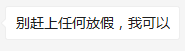 别赶上任何放假，我可以